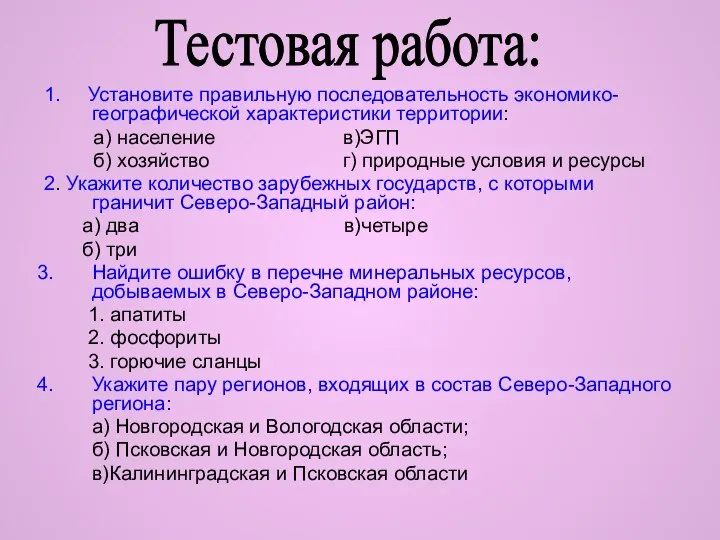 Тестовая работа:

1. Установите правильную последовательность экономико-географической характеристики территории:

а) население
б) хозяйство

в)ЭГП
г) природные условия и ресурсы

2. Укажите количество зарубежных государств, с которыми граничит Северо-Западный район:

а) два
б) три

в)четыре

3. Найдите ошибку в перечне минеральных ресурсов, добываемых в Северо-Западном районе:

1. апатиты
2. фосфориты
3. горючие сланцы

4. Укажите пару регионов, входящих в состав Северо-Западного региона:

а) Новгородская и Вологодская области;
б) Псковская и Новгородская область;
в)Калининградская и Псковская области